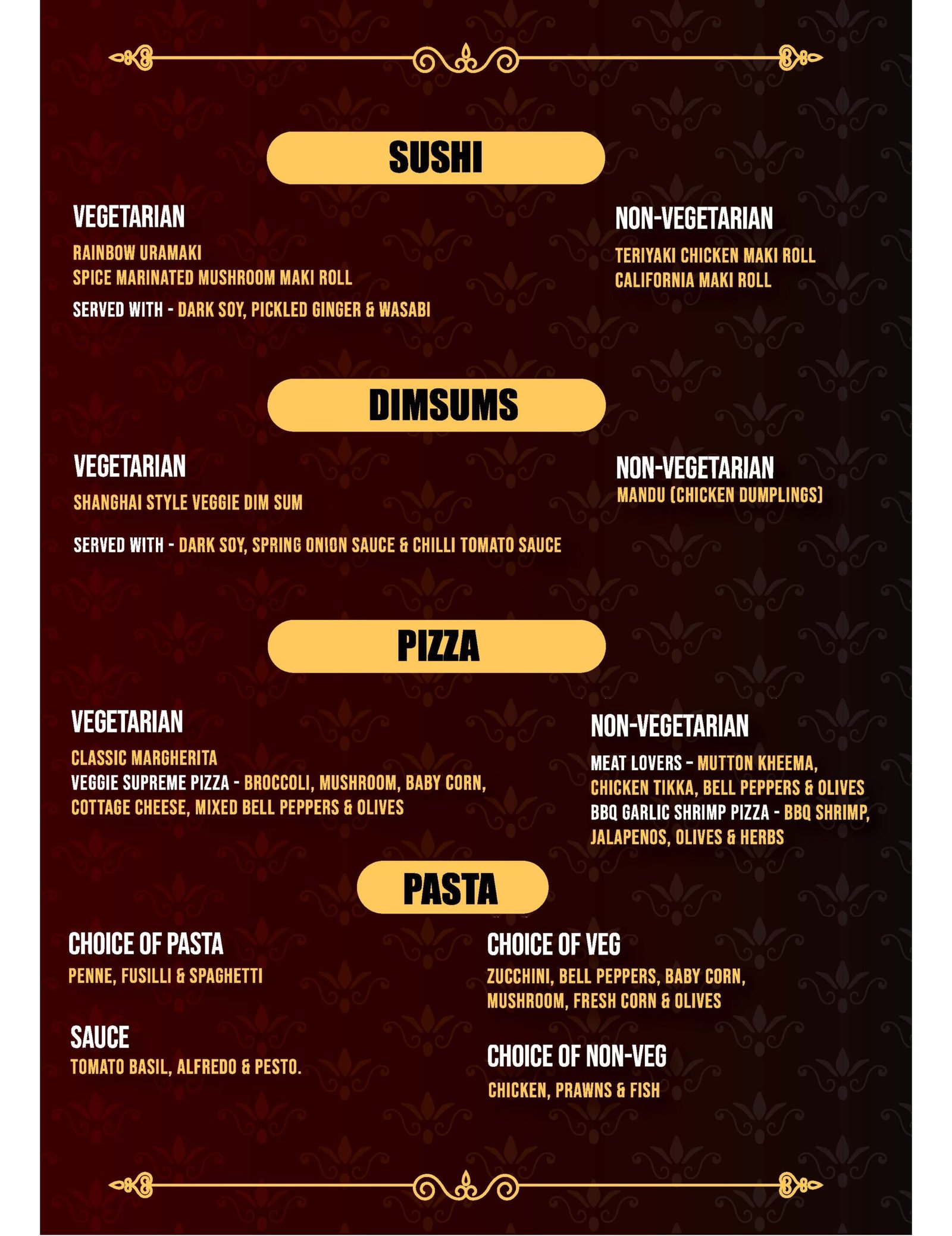 SUSHI

VEGETARIAN

RAINBOW URAMAKI
SPICE MARINATED MUSHROOM MAKI ROLL

SERVED WITH - DARK SOY, PICKLED GINGER & WASABI

NON-VEGETARIAN

TERIYAKI CHICKEN MAKI ROLL
CALIFORNIA MAKI ROLL

DIMSUMS

VEGETARIAN

SHANGHAI STYLE VEGGIE DIM SUM

SERVED WITH - DARK SOY, SPRING ONION SAUCE & CHILLI TOMATO SAUCE

NON-VEGETARIAN

MANDU (CHICKEN DUMPLINGS)

PIZZA

VEGETARIAN

CLASSIC MARGHERITA
VEGGIE SUPREME PIZZA - BROCCOLI, MUSHROOM, BABY CORN, COTTAGE CHEESE, MIXED BELL PEPPERS & OLIVES

NON-VEGETARIAN

MEAT LOVERS - MUTTON KHEEMA, CHICKEN TIKKA, BELL PEPPERS & OLIVES
BBQ GARLIC SHRIMP PIZZA - BBQ SHRIMP, JALAPENOS, OLIVES & HERBS

PASTA

CHOICE OF PASTA

PENNE, FUSILLI & SPAGHETTI

SAUCE

TOMATO BASIL, ALFREDO & PESTO.

CHOICE OF VEG

ZUCCHINI, BELL PEPPERS, BABY CORN, MUSHROOM, FRESH CORN & OLIVES

CHOICE OF NON-VEG

CHICKEN, PRAWNS & FISH